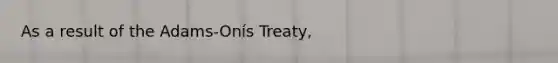 As a result of the Adams-Onís Treaty,